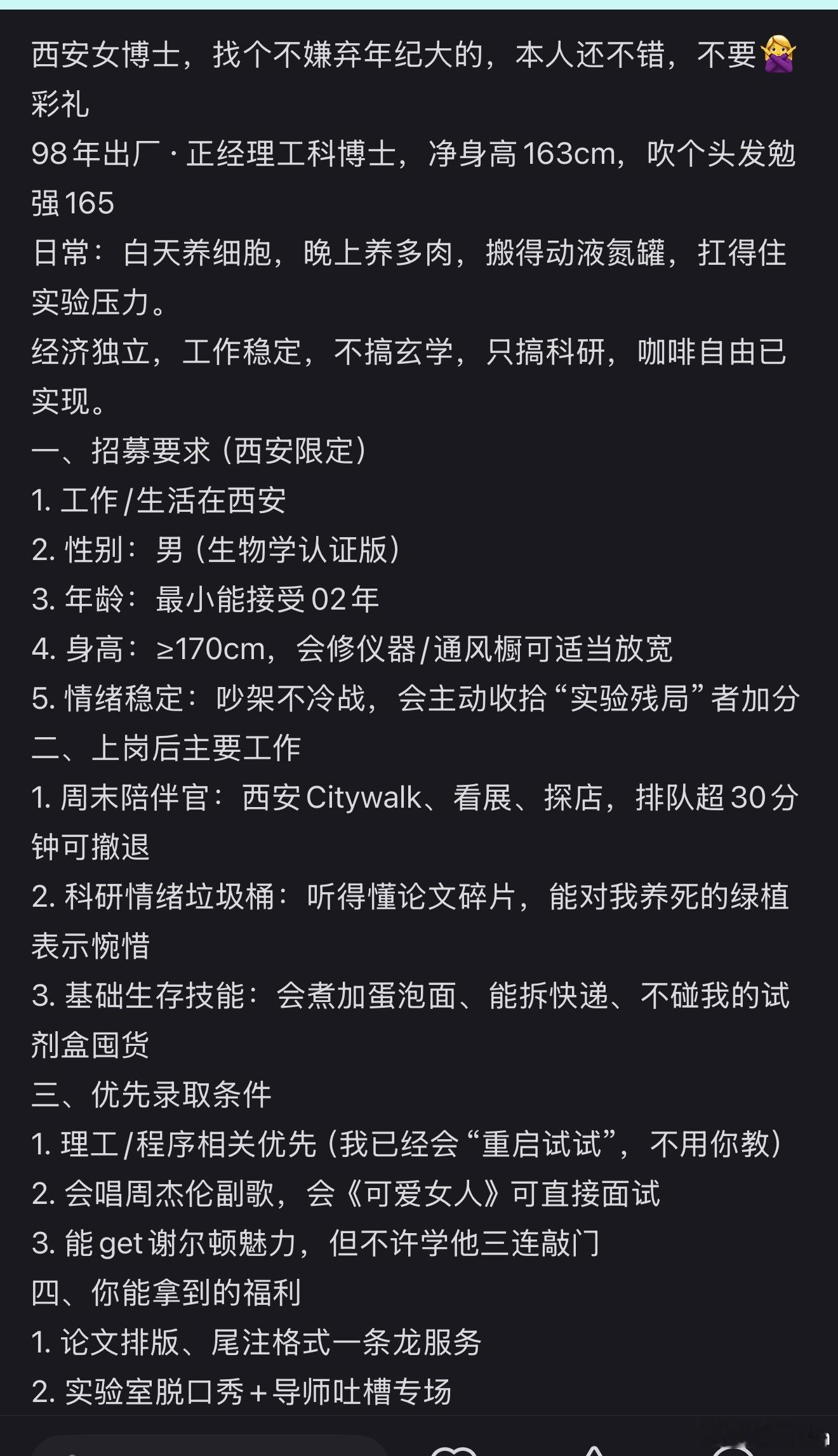 西安女博士，找个不嫌弃年纪大的，本人还不错，不要🙅‍♀️彩礼
98年出厂 · 正经理工科博士，净身高163cm，吹个头发勉强165
日常：白天养细胞，晚上养多肉，搬得动液氮罐，扛得住实验压力。
经济独立，工作稳定，不搞玄学，只搞科研，咖啡自由已实现。
一、招募要求（西安限定）
1. 工作/生活在西安
2. 性别：男（生物学认证版）
3. 年龄：最小能接受02年
4. 身高：≥170cm，会修仪器/通风橱可适当放宽
5. 情绪稳定：吵架不冷战，会主动收拾“实验残局”者加分
二、上岗后主要工作
1. 周末陪伴官：西安Citywalk、看展、探店，排队超30分钟可撤退
2. 科研情绪垃圾桶：听得懂论文碎片，能对我养死的绿植表示惋惜
3. 基础生存技能：会煮加蛋泡面、能拆快递、不碰我的试剂盒囤货
三、优先录取条件
1. 理工/程序相关优先（我已经会“重启试试”，不用你教）
2. 会唱周杰伦副歌，会《可爱女人》可直接面试
3. 能get谢尔顿魅力，但不许学他三连敲门
四、你能拿到的福利
1. 论文排版、尾注格式一条龙服务
2. 实验室脱口秀+导师吐槽专场